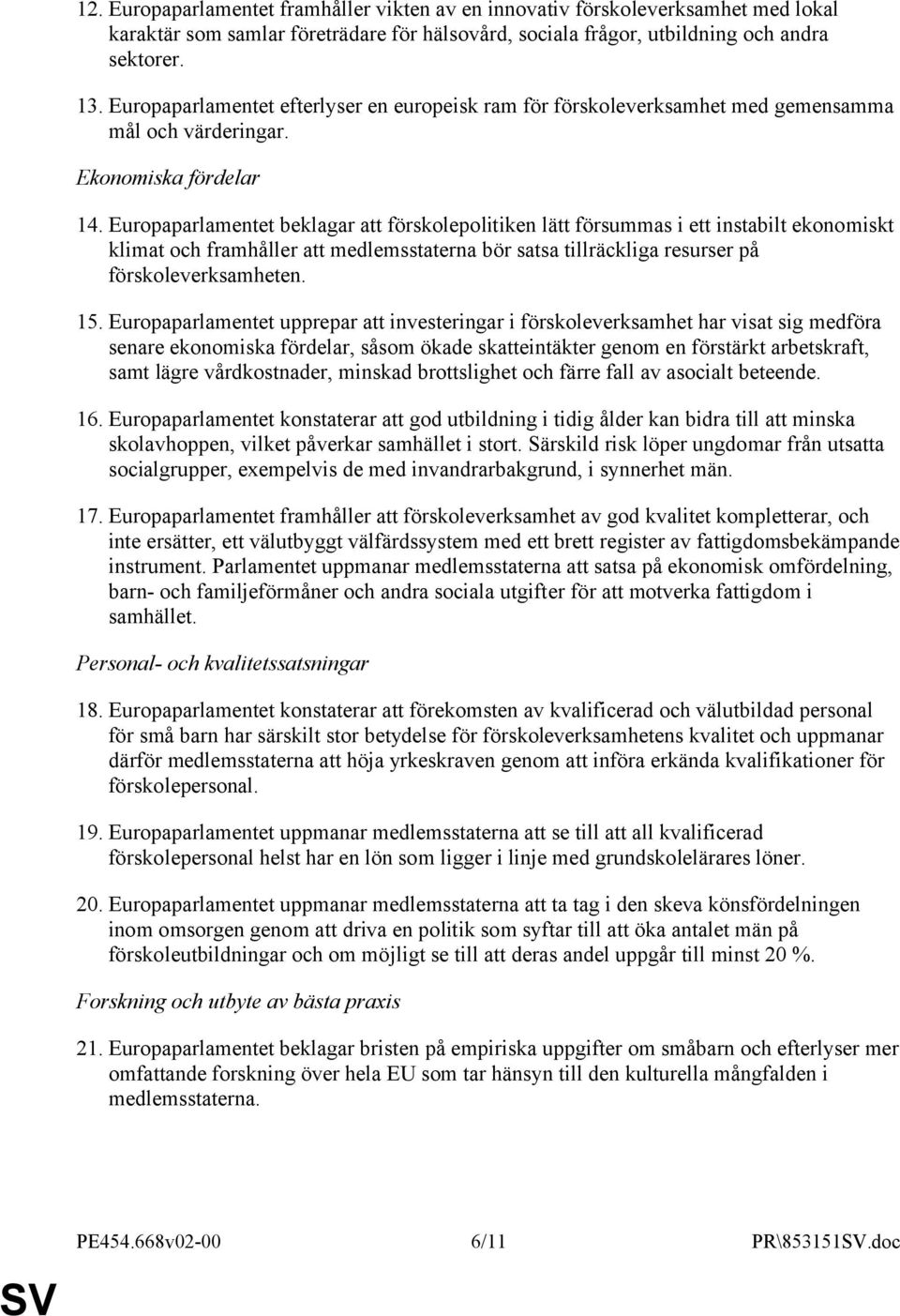 12. Europaparlamentet framhåller vikten av en innovativ förskoleverksamhet med lokal karaktär som samlar företrädare för hälsovård, sociala frågor, utbildning och andra sektorer.

13. Europaparlamentet efterlyser en europeisk ram för förskoleverksamhet med gemensamma mål och värderingar.

Ekonomiska fördelar

14. Europaparlamentet beklagar att förskolepolitiken lätt försummas i ett instabilt ekonomiskt klimat och framhåller att medlemsstaterna bör satsa tillräckliga resurser på förskoleverksamheten.

15. Europaparlamentet upprepar att investeringar i förskoleverksamhet har visat sig medföra senare ekonomiska fördelar, såsom ökade skatteintäkter genom en förstärkt arbetskraft, samt lägre vårdkostnader, minskad brottslighet och färre fall av asocialt beteende.

16. Europaparlamentet konstaterar att god utbildning i tidig ålder kan bidra till att minska skolavhoppen, vilket påverkar samhället i stort. Särskild risk löper ungdomar från utsatta socialgrupper, exempelvis de med invandrarbakgrund, i synnerhet män.

17. Europaparlamentet framhåller att förskoleverksamhet av god kvalitet kompletterar, och inte ersätter, ett välutbyggt välfärdssystem med ett brett register av fattigdomsbekämpande instrument. Parlamentet uppmanar medlemsstaterna att satsa på ekonomisk omfördelning, barn- och familjeförmåner och andra sociala utgifter för att motverka fattigdom i samhället.

Personal- och kvalitetssatsningar

18. Europaparlamentet konstaterar att förekomsten av kvalificerad och välutbildad personal för små barn har särskilt stor betydelse för förskoleverksamhetens kvalitet och uppmanar därför medlemsstaterna att höja yrkeskraven genom att införa erkända kvalifikationer för förskolepersonal.

19. Europaparlamentet uppmanar medlemsstaterna att se till att all kvalificerad förskolepersonal helst har en lön som ligger i linje med grundskolelärares löner.

20. Europaparlamentet uppmanar medlemsstaterna att ta tag i den skeva könsfördelningen inom omsorgen genom att driva en politik som syftar till att öka antalet män på förskoleutbildningar och om möjligt se till att deras andel uppgår till minst 20 %.

Forskning och utbyte av bästa praxis

21. Europaparlamentet beklagar bristen på empiriska uppgifter om småbarn och efterlyser mer omfattande forskning över hela EU som tar hänsyn till den kulturella mångfalden i medlemsstaterna.

PE454.668v02-00 6/11 PR\853151SV.doc

SV